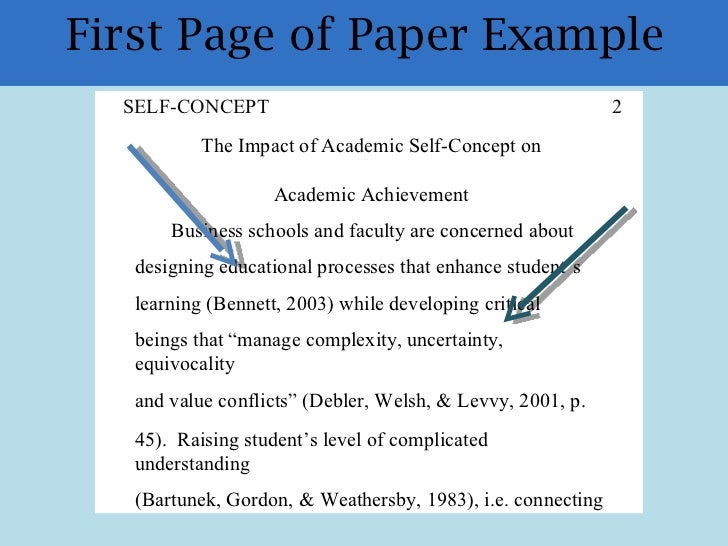 First Page of Paper Example

SELF-CONCEPT 2

The Impact of Academic Self-Concept on

Academic Achievement

Business schools and faculty are concerned about designing educational processes that enhance student's learning (Bennett, 2003) while developing critical beings that "manage complexity, uncertainty, equivocality and value conflicts" (Debler, Welsh, & Levvy, 2001, p. 45). Raising student's level of complicated understanding (Bartunek, Gordon, & Weathersby, 1983), i.e. connecting